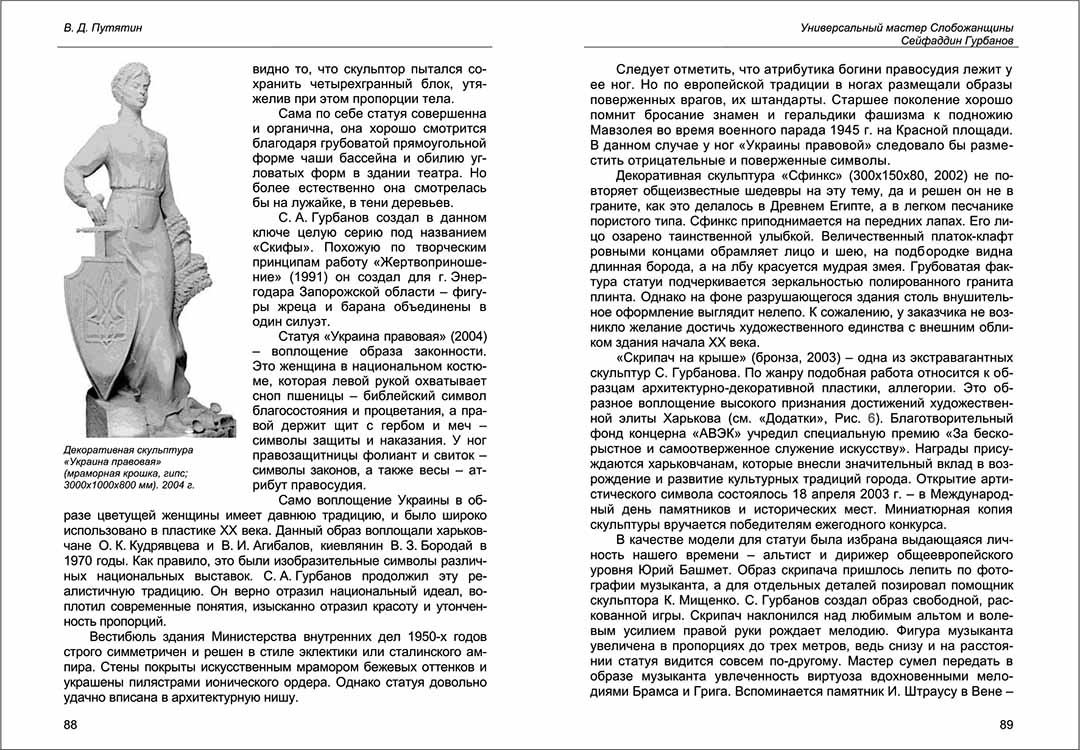 В. Д. Путятин

Декоративная скульптура «Украина правовая» (мраморная крошка, гипс; 3000х1000х800 мм). 2004 г.

видно то, что скульптор пытался сохранить четырехгранный блок, утяжелив при этом пропорции тела.

Сама по себе статуя совершенна и органична, она хорошо смотрится благодаря грубоватой прямоугольной форме чаши бассейна и обилию угловатых форм в здании театра. Но более естественно она смотрелась бы на лужайке, в тени деревьев.

С. А. Гурбанов создал в данном ключе целую серию под названием «Скифы». Похожую по творческим принципам работу «Жертвоприношение» (1991) он создал для г. Энергодара Запорожской области – фигуры жреца и барана объединены в один силуэт.

Статуя «Украина правовая» (2004) – воплощение образа законности. Это женщина в национальном костюме, которая левой рукой охватывает сноп пшеницы – библейский символ благосостояния и процветания, а правой держит щит с гербом и меч – символы защиты и наказания. У ног правозащитницы фолиант и свиток – символы законов, а также весы – атрибут правосудия.

Само воплощение Украины в образе цветущей женщины имеет давнюю традицию, и было широко использовано в пластике ХХ века. Данный образ воплощали харьковчане О. К. Кудрявцева и В. И. Агибалов, киевлянин В. З. Бородай в 1970 годы. Как правило, это были изобразительные символы различных национальных выставок. С. А. Гурбанов продолжил эту реалистичную традицию. Он верно отразил национальный идеал, воплотил современные понятия, изысканно отразил красоту и утонченность пропорций.

Вестибюль здания Министерства внутренних дел 1950-х годов строго симметричен и решен в стиле эклектики или сталинского ампира. Стены покрыты искусственным мрамором бежевых оттенков и украшены пилястрами ионического ордера. Однако статуя довольно удачно вписана в архитектурную нишу.

88

Универсальный мастер Слобожанщины
Сейфаддин Гурбанов

Следует отметить, что атрибутика богини правосудия лежит у ее ног. Но по европейской традиции в ногах размещали образы поверженных врагов, их штандарты. Старшее поколение хорошо помнит бросание знамен и геральдики фашизма к подножию Мавзолея во время военного парада 1945 г. на Красной площади. В данном случае у ног «Украины правовой» следовало бы разместить отрицательные и поверженные символы.

Декоративная скульптура «Сфинкс» (300х150х80, 2002) не повторяет общеизвестные шедевры на эту тему, да и решен он не в граните, как это делалось в Древнем Египте, а в легком песчанике пористого типа. Сфинкс приподнимается на передних лапах. Его лицо озарено таинственной улыбкой. Величественный платок-клафт ровными концами обрамляет лицо и шею, на подбородке видна длинная борода, а на лбу красуется мудрая змея. Грубоватая фактура статуи подчеркивается зеркальностью полированного гранита плинта. Однако на фоне разрушающегося здания столь внушительное оформление выглядит нелепо. К сожалению, у заказчика не возникло желание достичь художественного единства с внешним обликом здания начала ХХ века.

«Скрипач на крыше» (бронза, 2003) – одна из экстравагантных скульптур С. Гурбанова. По жанру подобная работа относится к образцам архитектурно-декоративной пластики, аллегории. Это образное воплощение высокого признания достижений художественной элиты Харькова (см. «Додатки», Рис. 6). Благотворительный фонд концерна «АВЭК» учредил специальную премию «За бескорыстное и самоотверженное служение искусству». Награды присуждаются харьковчанам, которые внесли значительный вклад в возрождение и развитие культурных традиций города. Открытие артистического символа состоялось 18 апреля 2003 г. – в Международный день памятников и исторических мест. Миниатюрная копия скульптуры вручается победителям ежегодного конкурса.

В качестве модели для статуи была избрана выдающаяся личность нашего времени – альтист и дирижер общеевропейского уровня Юрий Башмет. Образ скрипача пришлось лепить по фотографии музыканта, а для отдельных деталей позировал помощник скульптора К. Мищенко. С. Гурбанов создал образ свободной, раскованной игры. Скрипач наклонился над любимым альтом и волевым усилием правой руки рождает мелодию. Фигура музыканта увеличена в пропорциях до трех метров, ведь снизу и на расстоянии статуя видится совсем по-другому. Мастер сумел передать в образе музыканта увлеченность виртуоза вдохновенными мелодиями Брамса и Грига. Вспоминается памятник И. Штраусу в Вене –

89